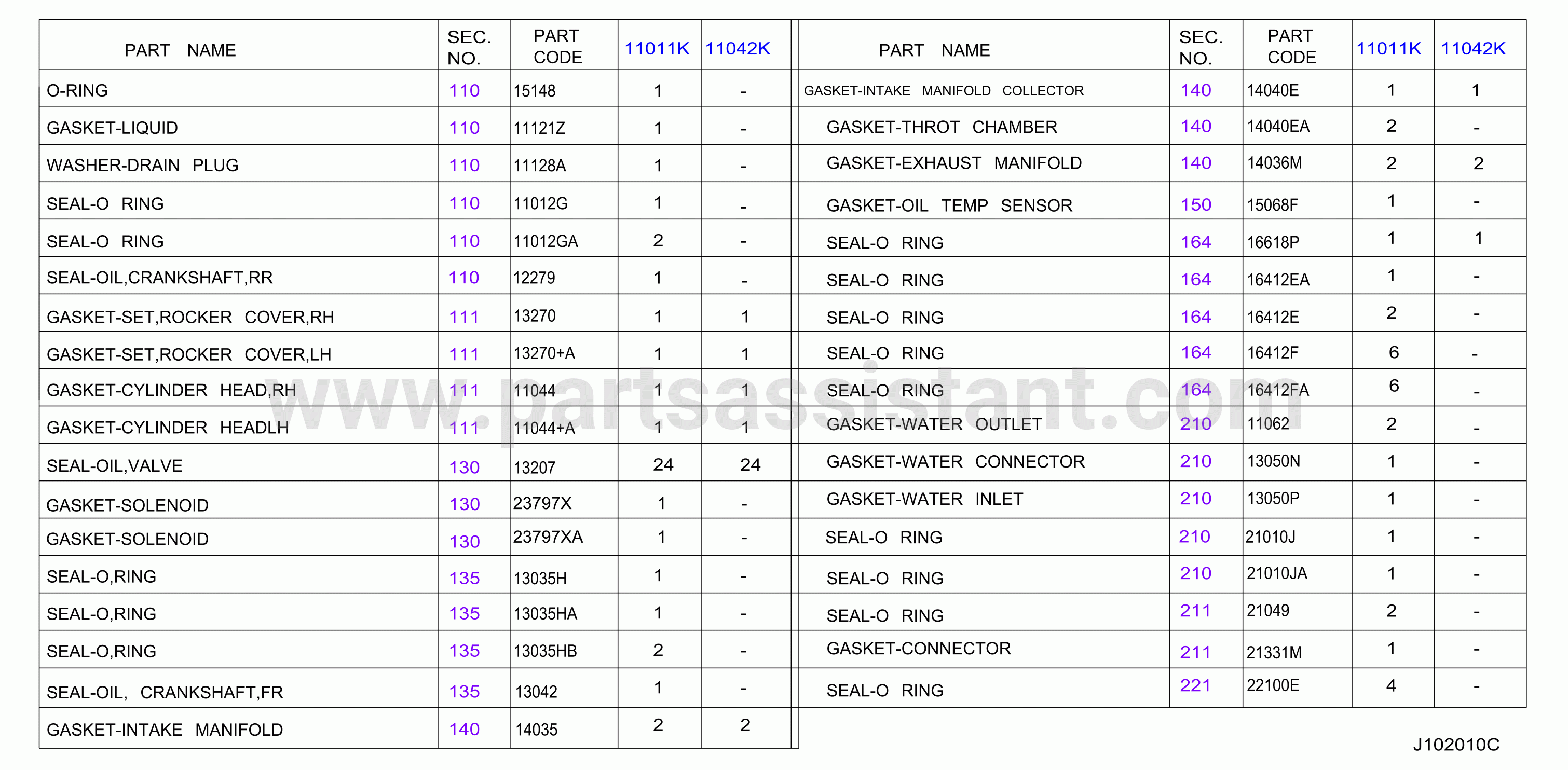 | PART NAME | SEC. NO. | PART CODE | 11011K | 11042K |
|---|---|---|---|---|
| O-RING | 110 | 15148 | 1 | - |
| GASKET-LIQUID | 110 | 11121Z | 1 | - |
| WASHER-DRAIN PLUG | 110 | 11128A | 1 | - |
| SEAL-O RING | 110 | 11012G | 1 | - |
| SEAL-O RING | 110 | 11012GA | 2 | - |
| SEAL-OIL,CRANKSHAFT,RR | 110 | 12279 | 1 | - |
| GASKET-SET,ROCKER COVER,RH | 111 | 13270 | 1 | 1 |
| GASKET-SET,ROCKER COVER,LH | 111 | 13270+A | 1 | 1 |
| GASKET-CYLINDER HEAD,RH | 111 | 11044 | 1 | 1 |
| GASKET-CYLINDER HEADLH | 111 | 11044+A | 1 | 1 |
| SEAL-OIL,VALVE | 130 | 13207 | 24 | 24 |
| GASKET-SOLENOID | 130 | 23797X | 1 | - |
| GASKET-SOLENOID | 130 | 23797XA | 1 | - |
| SEAL-O,RING | 135 | 13035H | 1 | - |
| SEAL-O,RING | 135 | 13035HA | 1 | - |
| SEAL-O,RING | 135 | 13035HB | 2 | - |
| SEAL-OIL, CRANKSHAFT,FR | 135 | 13042 | 1 | - |
| GASKET-INTAKE MANIFOLD | 140 | 14035 | 2 | 2 |

| PART NAME | SEC. NO. | PART CODE | 11011K | 11042K |
|---|---|---|---|---|
| GASKET-INTAKE MANIFOLD COLLECTOR | 140 | 14040E | 1 | 1 |
| GASKET-THROT CHAMBER | 140 | 14040EA | 2 | - |
| GASKET-EXHAUST MANIFOLD | 140 | 14036M | 2 | 2 |
| GASKET-OIL TEMP SENSOR | 150 | 15068F | 1 | - |
| SEAL-O RING | 164 | 16618P | 1 | 1 |
| SEAL-O RING | 164 | 16412EA | 1 | - |
| SEAL-O RING | 164 | 16412E | 2 | - |
| SEAL-O RING | 164 | 16412F | 6 | - |
| SEAL-O RING | 164 | 16412FA | 6 | - |
| GASKET-WATER OUTLET | 210 | 11062 | 2 | - |
| GASKET-WATER CONNECTOR | 210 | 13050N | 1 | - |
| GASKET-WATER INLET | 210 | 13050P | 1 | - |
| SEAL-O RING | 210 | 21010J | 1 | - |
| SEAL-O RING | 210 | 21010JA | 1 | - |
| SEAL-O RING | 211 | 21049 | 2 | - |
| GASKET-CONNECTOR | 211 | 21331M | 1 | - |
| SEAL-O RING | 221 | 22100E | 4 | - |

www.partsassistant.com

J102010C